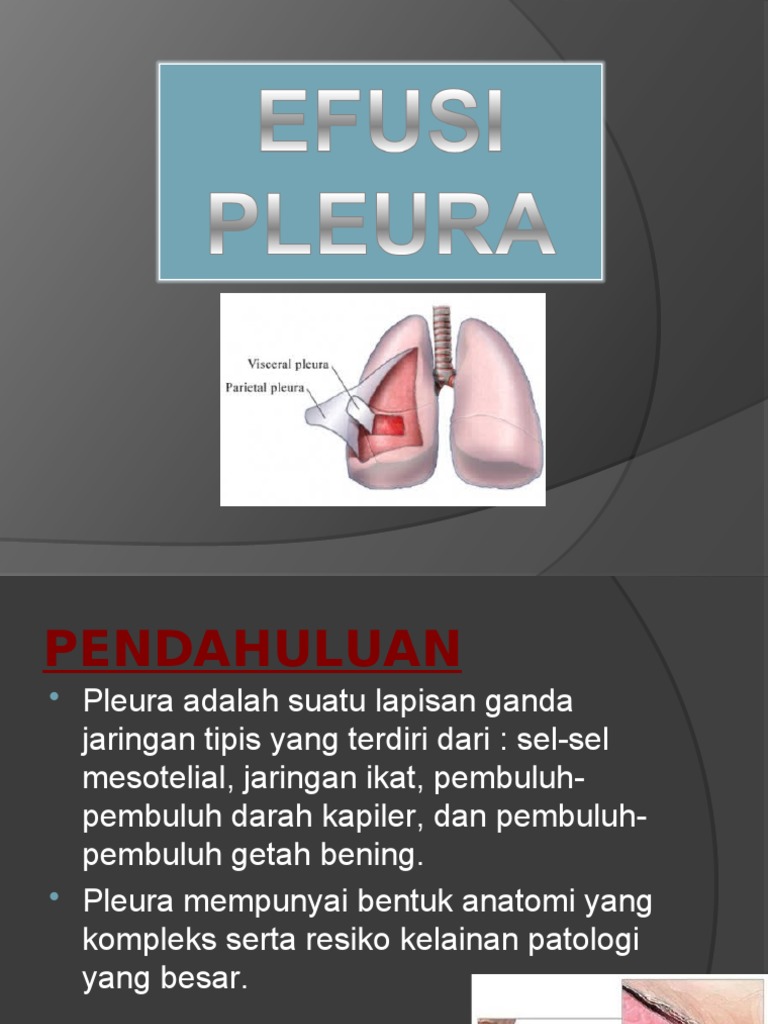 EFUSI PLEURA

Visceral pleura
Parietal pleura

PENDAHULUAN

• Pleura adalah suatu lapisan ganda jaringan tipis yang terdiri dari : sel-sel mesotelial, jaringan ikat, pembuluh-pembuluh darah kapiler, dan pembuluh-pembuluh getah bening.
• Pleura mempunyai bentuk anatomi yang kompleks serta resiko kelainan patologi yang besar.